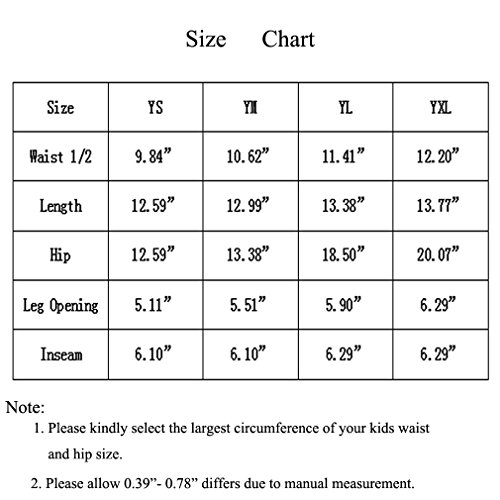 Size Chart

| Size | YS | YM | YL | YXL |
|---|---|---|---|---|
| Waist 1/2 | 9.84” | 10.62” | 11.41” | 12.20” |
| Length | 12.59” | 12.99” | 13.38” | 13.77” |
| Hip | 12.59” | 13.38” | 18.50” | 20.07” |
| Leg Opening | 5.11” | 5.51” | 5.90” | 6.29” |
| Inseam | 6.10” | 6.10” | 6.29” | 6.29” |

Note:

1. Please kindly select the largest circumference of your kids waist and hip size.

2. Please allow 0.39”- 0.78” differs due to manual measurement.